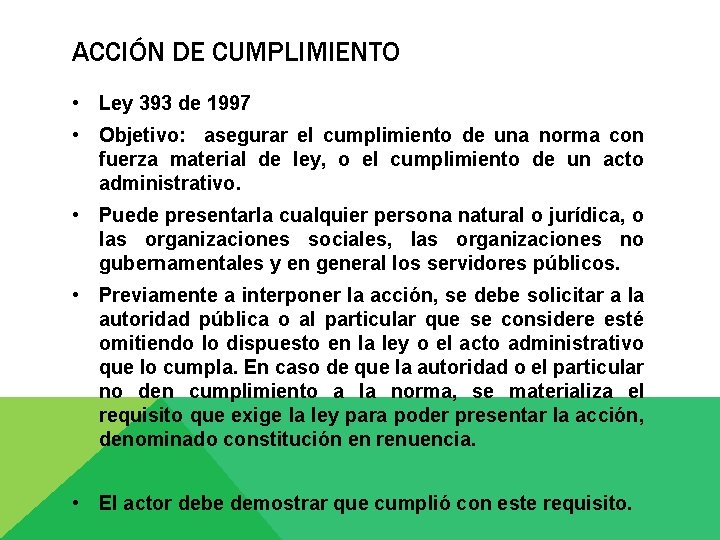 ACCIÓN DE CUMPLIMIENTO

• Ley 393 de 1997

• Objetivo: asegurar el cumplimiento de una norma con fuerza material de ley, o el cumplimiento de un acto administrativo.

• Puede presentarla cualquier persona natural o jurídica, o las organizaciones sociales, las organizaciones no gubernamentales y en general los servidores públicos.

• Previamente a interponer la acción, se debe solicitar a la autoridad pública o al particular que se considere esté omitiendo lo dispuesto en la ley o el acto administrativo que lo cumpla. En caso de que la autoridad o el particular no den cumplimiento a la norma, se materializa el requisito que exige la ley para poder presentar la acción, denominado constitución en renuencia.

• El actor debe demostrar que cumplió con este requisito.